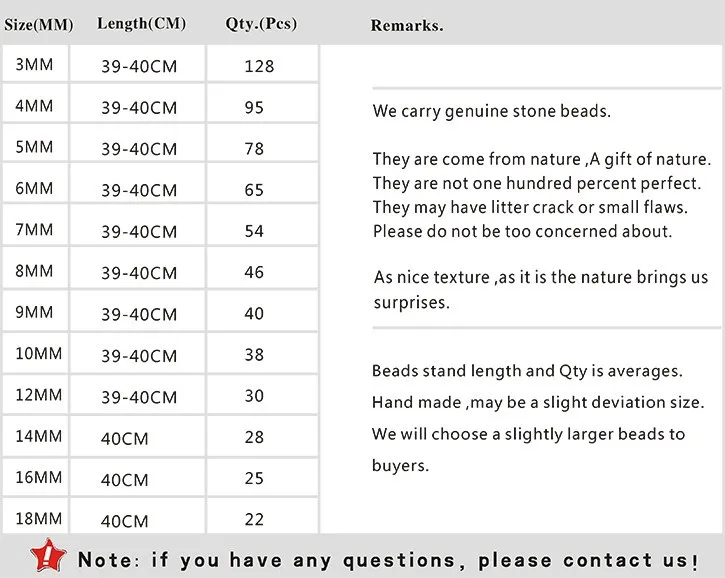 | Size(MM) | Length(CM) | Qty.(Pcs) |
|---|---|---|
| 3MM | 39-40CM | 128 |
| 4MM | 39-40CM | 95 |
| 5MM | 39-40CM | 78 |
| 6MM | 39-40CM | 65 |
| 7MM | 39-40CM | 54 |
| 8MM | 39-40CM | 46 |
| 9MM | 39-40CM | 40 |
| 10MM | 39-40CM | 38 |
| 12MM | 39-40CM | 30 |
| 14MM | 40CM | 28 |
| 16MM | 40CM | 25 |
| 18MM | 40CM | 22 |

Remarks.

We carry genuine stone beads.

They are come from nature ,A gift of nature. They are not one hundred percent perfect. They may have litter crack or small flaws. Please do not be too concerned about.

As nice texture ,as it is the nature brings us surprises.

Beads stand length and Qty is averages. Hand made ,may be a slight deviation size. We will choose a slightly larger beads to buyers.

Note: if you have any questions, please contact us!